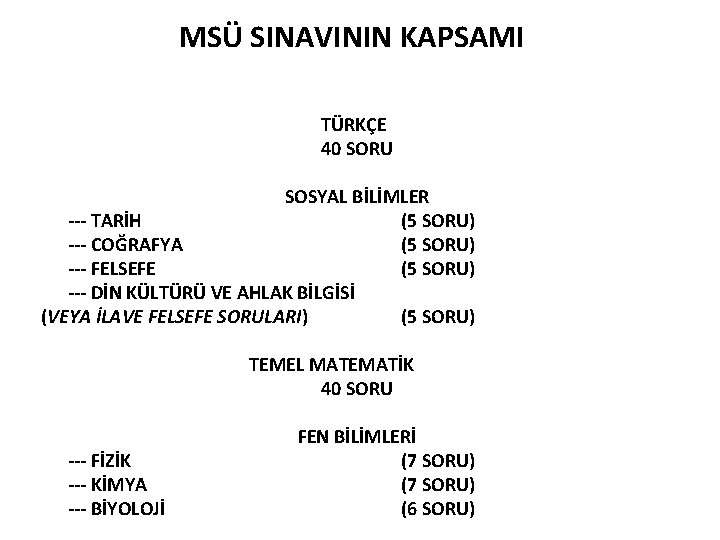 MSÜ SINAVININ KAPSAMI

TÜRKÇE
40 SORU

SOSYAL BİLİMLER
--- TARİH (5 SORU)
--- COĞRAFYA (5 SORU)
--- FELSEFE (5 SORU)
--- DİN KÜLTÜRÜ VE AHLAK BİLGİSİ
(VEYA İLAVE FELSEFE SORULARI) (5 SORU)

TEMEL MATEMATİK
40 SORU

FEN BİLİMLERİ
--- FİZİK (7 SORU)
--- KİMYA (7 SORU)
--- BİYOLOJİ (6 SORU)